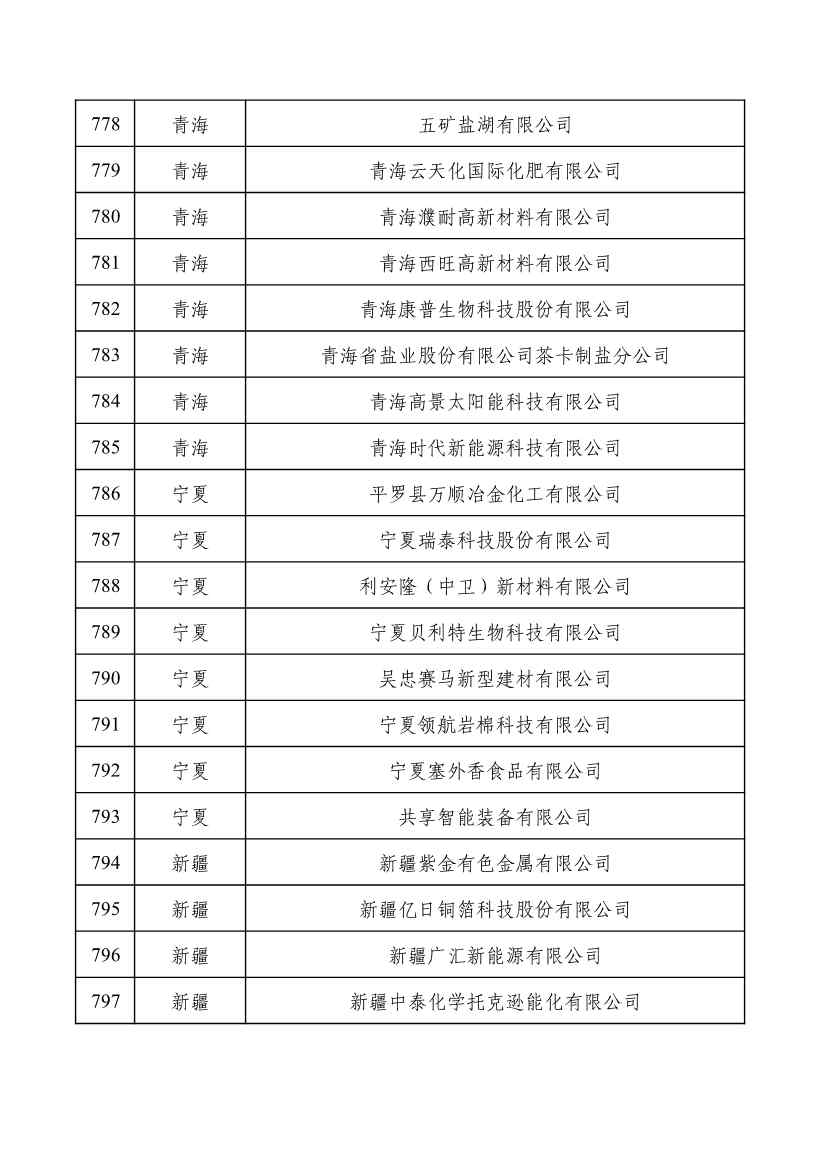 | 778 | 青海 | 五矿盐湖有限公司 |
|---|---|---|
| 779 | 青海 | 青海云天化国际化肥有限公司 |
| 780 | 青海 | 青海濮耐高新材料有限公司 |
| 781 | 青海 | 青海西旺高新材料有限公司 |
| 782 | 青海 | 青海康普生物科技股份有限公司 |
| 783 | 青海 | 青海省盐业股份有限公司茶卡制盐分公司 |
| 784 | 青海 | 青海高景太阳能科技有限公司 |
| 785 | 青海 | 青海时代新能源科技有限公司 |
| 786 | 宁夏 | 平罗县万顺冶金化工有限公司 |
| 787 | 宁夏 | 宁夏瑞泰科技股份有限公司 |
| 788 | 宁夏 | 利安隆（中卫）新材料有限公司 |
| 789 | 宁夏 | 宁夏贝利特生物科技有限公司 |
| 790 | 宁夏 | 吴忠赛马新型建材有限公司 |
| 791 | 宁夏 | 宁夏领航岩棉科技有限公司 |
| 792 | 宁夏 | 宁夏塞外香食品有限公司 |
| 793 | 宁夏 | 共享智能装备有限公司 |
| 794 | 新疆 | 新疆紫金有色金属有限公司 |
| 795 | 新疆 | 新疆亿日铜箔科技股份有限公司 |
| 796 | 新疆 | 新疆广汇新能源有限公司 |
| 797 | 新疆 | 新疆中泰化学托克逊能化有限公司 |